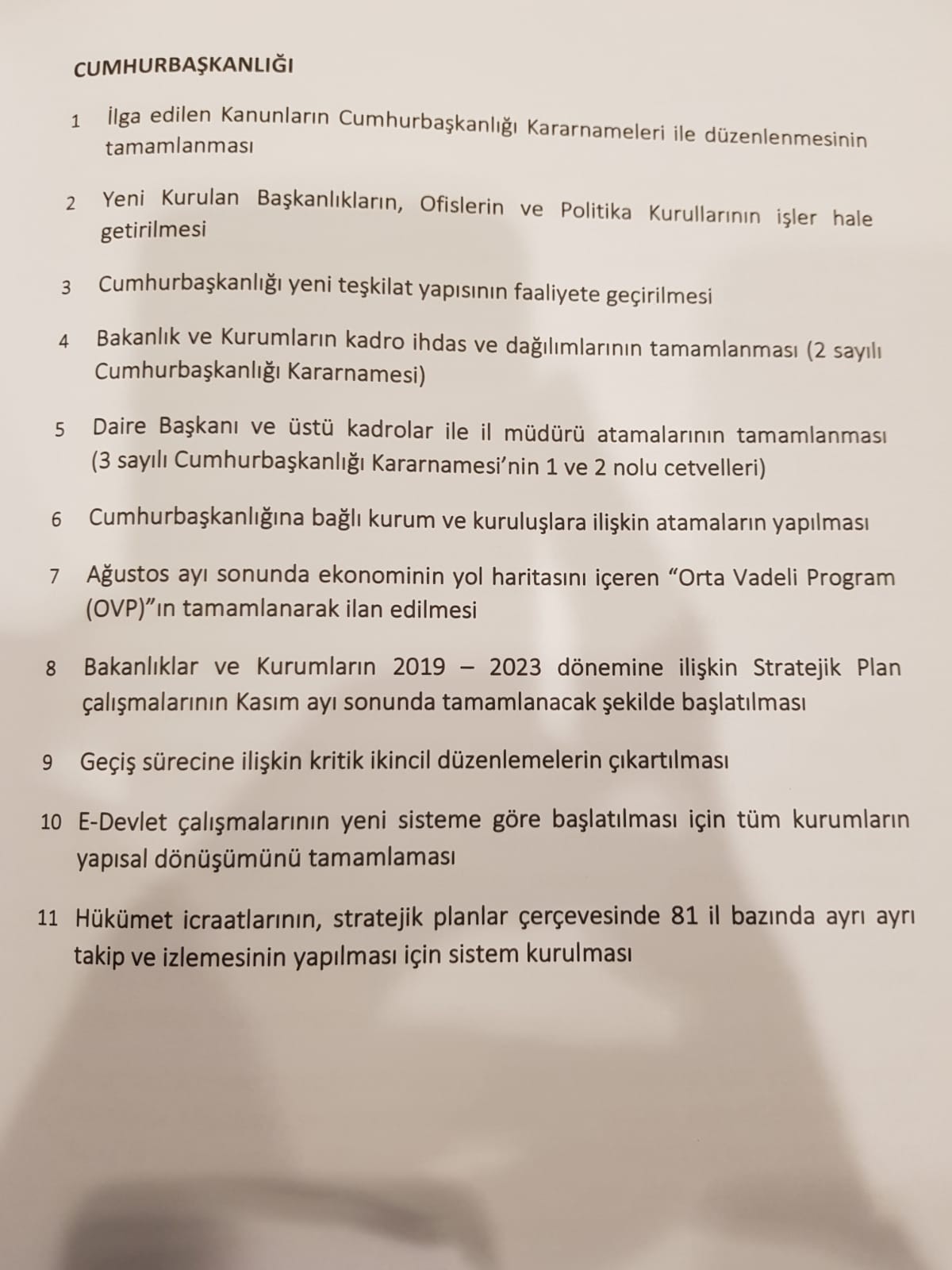 CUMHURBAŞKANLIĞI

1 İlga edilen Kanunların Cumhurbaşkanlığı Kararnameleri ile düzenlenmesinin tamamlanması

2 Yeni Kurulan Başkanlıkların, Ofislerin ve Politika Kurullarının işler hale getirilmesi

3 Cumhurbaşkanlığı yeni teşkilat yapısının faaliyete geçirilmesi

4 Bakanlık ve Kurumların kadro ihdas ve dağılımlarının tamamlanması (2 sayılı Cumhurbaşkanlığı Kararnamesi)

5 Daire Başkanı ve üstü kadrolar ile il müdürü atamalarının tamamlanması (3 sayılı Cumhurbaşkanlığı Kararnamesi'nin 1 ve 2 nolu cetvelleri)

6 Cumhurbaşkanlığına bağlı kurum ve kuruluşlara ilişkin atamaların yapılması

7 Ağustos ayı sonunda ekonominin yol haritasını içeren "Orta Vadeli Program (OVP)"ın tamamlanarak ilan edilmesi

8 Bakanlıklar ve Kurumların 2019 – 2023 dönemine ilişkin Stratejik Plan çalışmalarının Kasım ayı sonunda tamamlanacak şekilde başlatılması

9 Geçiş sürecine ilişkin kritik ikincil düzenlemelerin çıkartılması

10 E-Devlet çalışmalarının yeni sisteme göre başlatılması için tüm kurumların yapısal dönüşümünü tamamlaması

11 Hükümet icraatlarının, stratejik planlar çerçevesinde 81 il bazında ayrı ayrı takip ve izlemesinin yapılması için sistem kurulması